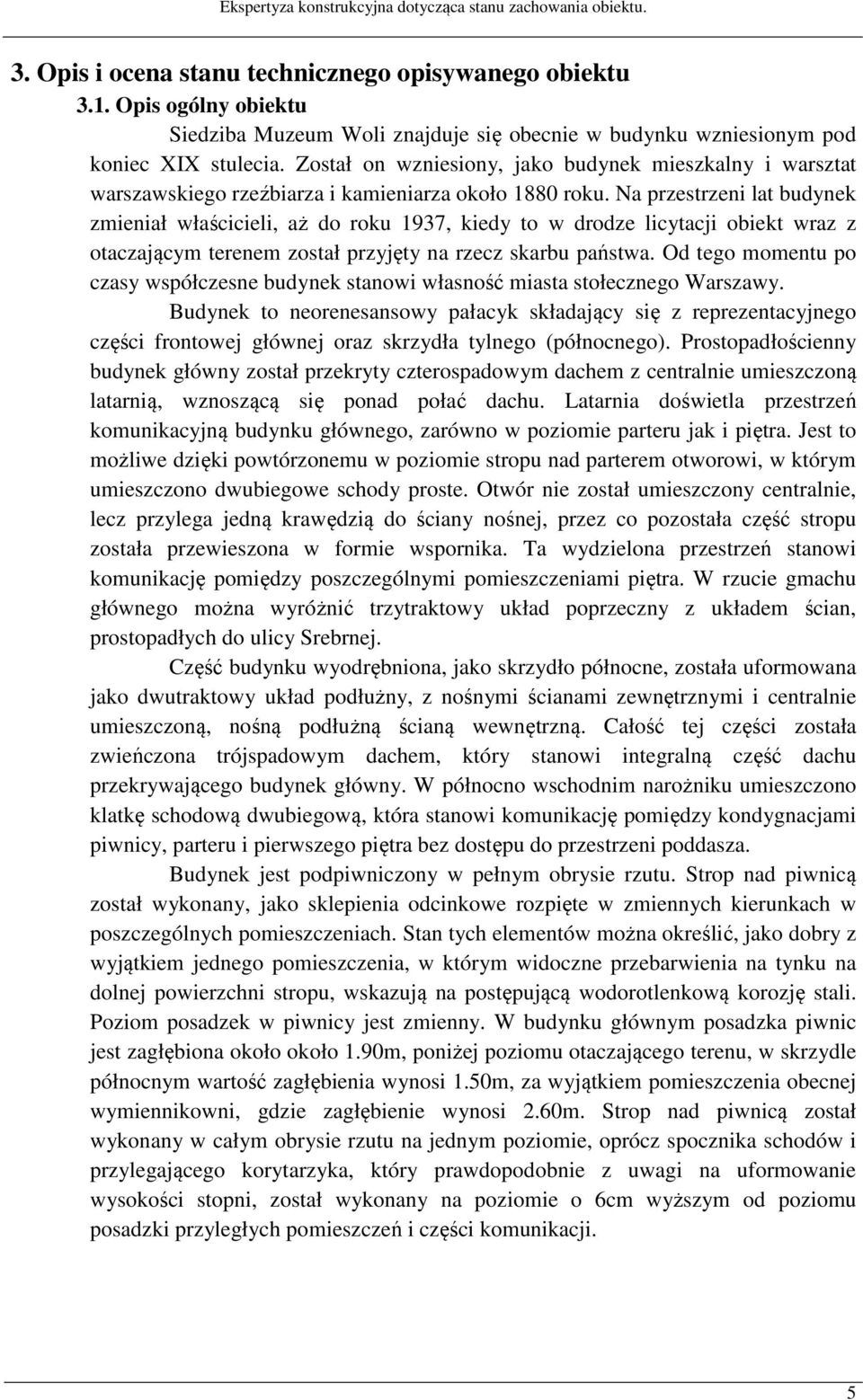 Ekspertyza konstrukcyjna dotycząca stanu zachowania obiektu.

3. Opis i ocena stanu technicznego opisywanego obiektu

3.1. Opis ogólny obiektu

Siedziba Muzeum Woli znajduje się obecnie w budynku wzniesionym pod koniec XIX stulecia. Został on wzniesiony, jako budynek mieszkalny i warsztat warszawskiego rzeźbiarza i kamieniarza około 1880 roku. Na przestrzeni lat budynek zmieniał właścicieli, aż do roku 1937, kiedy to w drodze licytacji obiekt wraz z otaczającym terenem został przyjęty na rzecz skarbu państwa. Od tego momentu po czasy współczesne budynek stanowi własność miasta stołecznego Warszawy.

Budynek to neorenesansowy pałacyk składający się z reprezentacyjnego części frontowej głównej oraz skrzydła tylnego (północnego). Prostopadłościenny budynek główny został przekryty czterospadowym dachem z centralnie umieszczoną latarnią, wznoszącą się ponad połać dachu. Latarnia doświetla przestrzeń komunikacyjną budynku głównego, zarówno w poziomie parteru jak i piętra. Jest to możliwe dzięki powtórzonemu w poziomie stropu nad parterem otworowi, w którym umieszczono dwubiegowe schody proste. Otwór nie został umieszczony centralnie, lecz przylega jedną krawędzią do ściany nośnej, przez co pozostała część stropu została przewieszona w formie wspornika. Ta wydzielona przestrzeń stanowi komunikację pomiędzy poszczególnymi pomieszczeniami piętra. W rzucie gmachu głównego można wyróżnić trzytraktowy układ poprzeczny z układem ścian, prostopadłych do ulicy Srebrnej.

Część budynku wyodrębniona, jako skrzydło północne, została uformowana jako dwutraktowy układ podłużny, z nośnymi ścianami zewnętrznymi i centralnie umieszczoną, nośną podłużną ścianą wewnętrzną. Całość tej części została zwieńczona trójspadowym dachem, który stanowi integralną część dachu przekrywającego budynek główny. W północno wschodnim narożniku umieszczono klatkę schodową dwubiegową, która stanowi komunikację pomiędzy kondygnacjami piwnicy, parteru i pierwszego piętra bez dostępu do przestrzeni poddasza.

Budynek jest podpiwniczony w pełnym obrysie rzutu. Strop nad piwnicą został wykonany, jako sklepienia odcinkowe rozpięte w zmiennych kierunkach w poszczególnych pomieszczeniach. Stan tych elementów można określić, jako dobry z wyjątkiem jednego pomieszczenia, w którym widoczne przebarwienia na tynku na dolnej powierzchni stropu, wskazują na postępującą wodorotlenkową korozję stali. Poziom posadzek w piwnicy jest zmienny. W budynku głównym posadzka piwnic jest zagłębiona około około 1.90m, poniżej poziomu otaczającego terenu, w skrzydle północnym wartość zagłębienia wynosi 1.50m, za wyjątkiem pomieszczenia obecnej wymiennikowni, gdzie zagłębienie wynosi 2.60m. Strop nad piwnicą został wykonany w całym obrysie rzutu na jednym poziomie, oprócz spocznika schodów i przylegającego korytarzyka, który prawdopodobnie z uwagi na uformowanie wysokości stopni, został wykonany na poziomie o 6cm wyższym od poziomu posadzki przyległych pomieszczeń i części komunikacji.

5